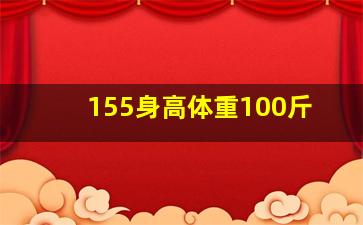 155身高体重100斤